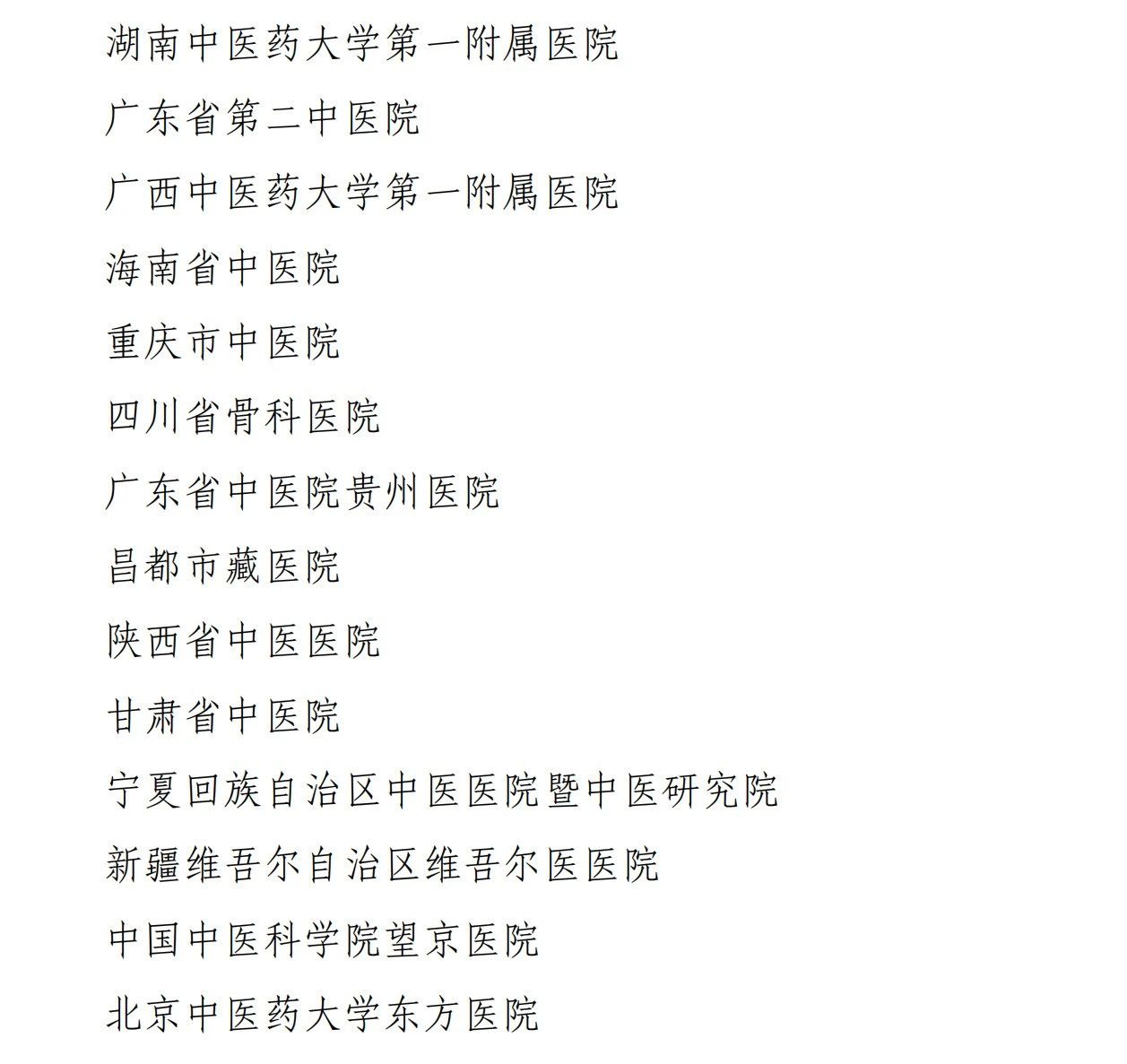 湖南中医药大学第一附属医院

广东省第二中医院

广西中医药大学第一附属医院

海南省中医院

重庆市中医院

四川省骨科医院

广东省中医院贵州医院

昌都市藏医院

陕西省中医医院

甘肃省中医院

宁夏回族自治区中医医院暨中医研究院

新疆维吾尔自治区维吾尔医医院

中国中医科学院望京医院

北京中医药大学东方医院